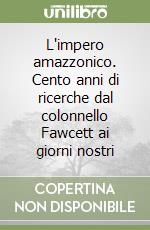 unilibro

L'impero amazzonico. Cento anni di ricerche dal colonnello Fawcett ai giorni nostri

COPERTINA NON DISPONIBILE